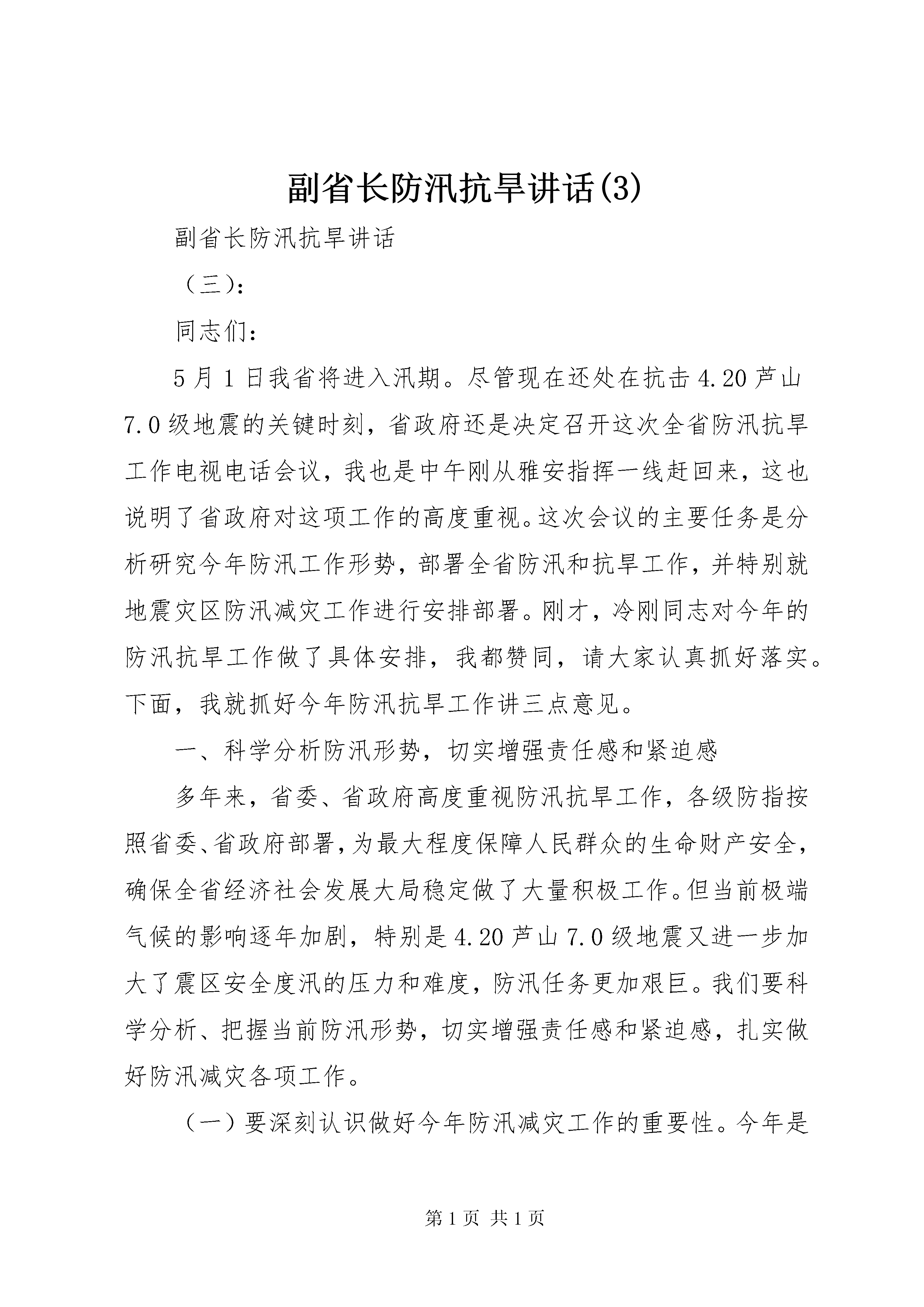 副省长防汛抗旱讲话(3)

副省长防汛抗旱讲话

（三）:

同志们：

5月1日我省将进入汛期。尽管现在还处在抗击4.20芦山7.0级地震的关键时刻，省政府还是决定召开这次全省防汛抗旱工作电视电话会议，我也是中午刚从雅安指挥一线赶回来，这也说明了省政府对这项工作的高度重视。这次会议的主要任务是分析研究今年防汛工作形势，部署全省防汛和抗旱工作，并特别就地震灾区防汛减灾工作进行安排部署。刚才，冷刚同志对今年的防汛抗旱工作做了具体安排，我都赞同，请大家认真抓好落实。下面，我就抓好今年防汛抗旱工作讲三点意见。

一、科学分析防汛形势，切实增强责任感和紧迫感

多年来，省委、省政府高度重视防汛抗旱工作，各级防指按照省委、省政府部署，为最大程度保障人民群众的生命财产安全，确保全省经济社会发展大局稳定做了大量积极工作。但当前极端气候的影响逐年加剧，特别是4.20芦山7.0级地震又进一步加大了震区安全度汛的压力和难度，防汛任务更加艰巨。我们要科学分析、把握当前防汛形势，切实增强责任感和紧迫感，扎实做好防汛减灾各项工作。

（一）要深刻认识做好今年防汛减灾工作的重要性。今年是

第1页 共1页